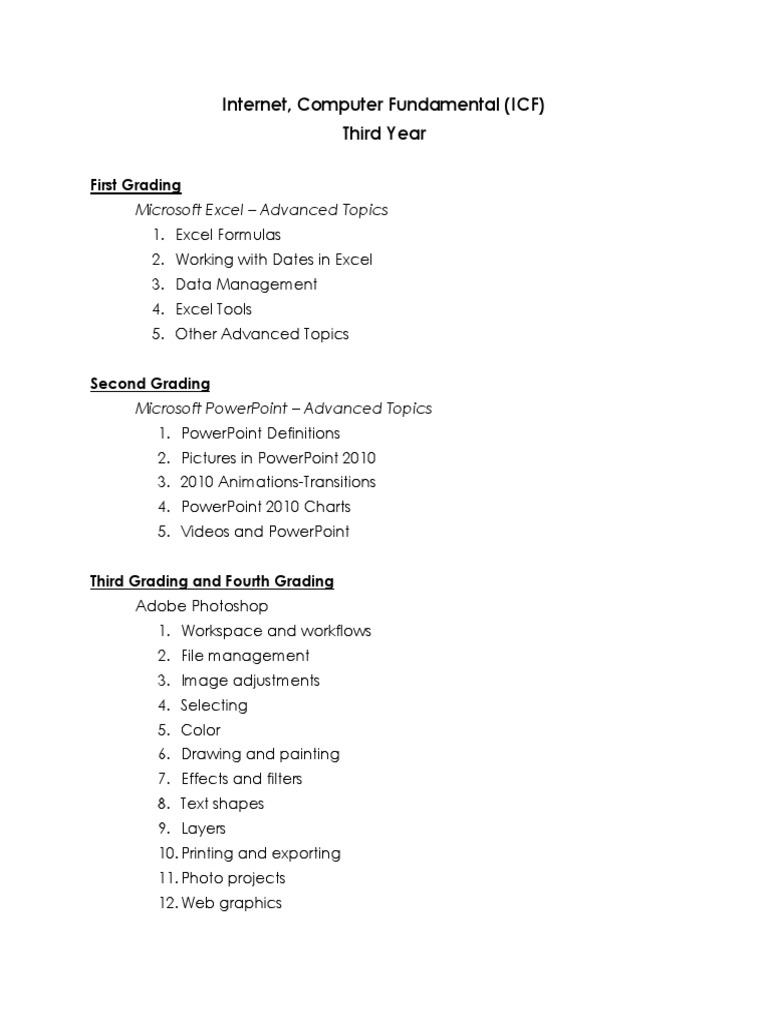 Internet, Computer Fundamental (ICF)
Third Year

First Grading
Microsoft Excel – Advanced Topics
1. Excel Formulas
2. Working with Dates in Excel
3. Data Management
4. Excel Tools
5. Other Advanced Topics

Second Grading
Microsoft PowerPoint – Advanced Topics
1. PowerPoint Definitions
2. Pictures in PowerPoint 2010
3. 2010 Animations-Transitions
4. PowerPoint 2010 Charts
5. Videos and PowerPoint

Third Grading and Fourth Grading
Adobe Photoshop
1. Workspace and workflows
2. File management
3. Image adjustments
4. Selecting
5. Color
6. Drawing and painting
7. Effects and filters
8. Text shapes
9. Layers
10. Printing and exporting
11. Photo projects
12. Web graphics